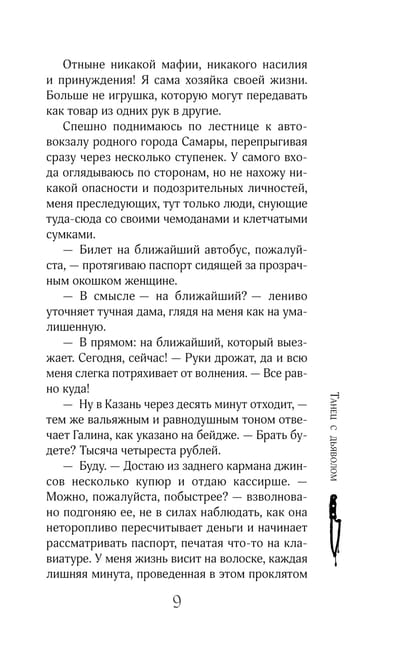 Отныне никакой мафии, никакого насилия и принуждения! Я сама хозяйка своей жизни. Больше не игрушка, которую могут передавать как товар из одних рук в другие.

Спешно поднимаюсь по лестнице к автовокзалу родного города Самары, перепрыгивая сразу через несколько ступенек. У самого входа оглядываюсь по сторонам, но не нахожу никакой опасности и подозрительных личностей, меня преследующих, тут только люди, снующие туда-сюда со своими чемоданами и клетчатыми сумками.

— Билет на ближайший автобус, пожалуйста, — протягиваю паспорт сидящей за прозрачным окошком женщине.

— В смысле — на ближайший? — лениво уточняет тучная дама, глядя на меня как на умалишенную.

— В прямом: на ближайший, который выезжает. Сегодня, сейчас! — Руки дрожат, да и всю меня слегка потряхивает от волнения. — Все равно куда!

— Ну в Казань через десять минут отходит, — тем же вальяжным и равнодушным тоном отвечает Галина, как указано на бейдже. — Брать будете? Тысяча четыреста рублей.

— Буду. — Достаю из заднего кармана джинсов несколько купюр и отдаю кассирше. — Можно, пожалуйста, побыстрее? — взволнованно подгоняю ее, не в силах наблюдать, как она неторопливо пересчитывает деньги и начинает рассматривать паспорт, печатая что-то на клавиатуре. У меня жизнь висит на волоске, каждая лишняя минута, проведенная в этом проклятом

Танец с дьяволом

9